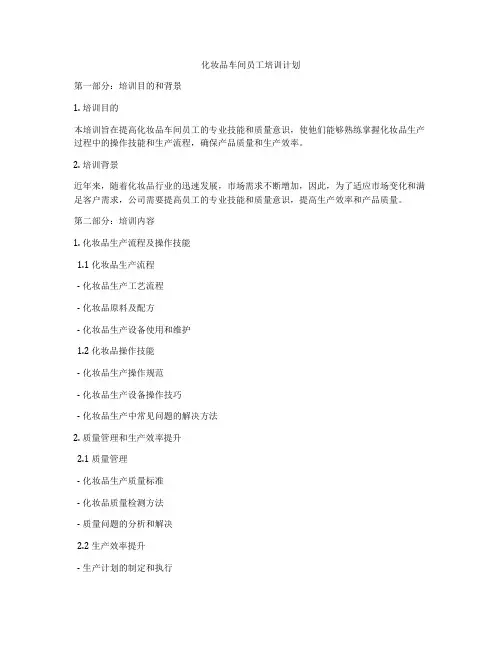 化妆品车间员工培训计划

第一部分：培训目的和背景

1. 培训目的

本培训旨在提高化妆品车间员工的专业技能和质量意识，使他们能够熟练掌握化妆品生产过程中的操作技能和生产流程，确保产品质量和生产效率。

2. 培训背景

近年来，随着化妆品行业的迅速发展，市场需求不断增加，因此，为了适应市场变化和满足客户需求，公司需要提高员工的专业技能和质量意识，提高生产效率和产品质量。

第二部分：培训内容

1. 化妆品生产流程及操作技能

1.1 化妆品生产流程

- 化妆品生产工艺流程

- 化妆品原料及配方

- 化妆品生产设备使用和维护

1.2 化妆品操作技能

- 化妆品生产操作规范

- 化妆品生产设备操作技巧

- 化妆品生产中常见问题的解决方法

2. 质量管理和生产效率提升

2.1 质量管理

- 化妆品生产质量标准

- 化妆品质量检测方法

- 质量问题的分析和解决

2.2 生产效率提升

- 生产计划的制定和执行